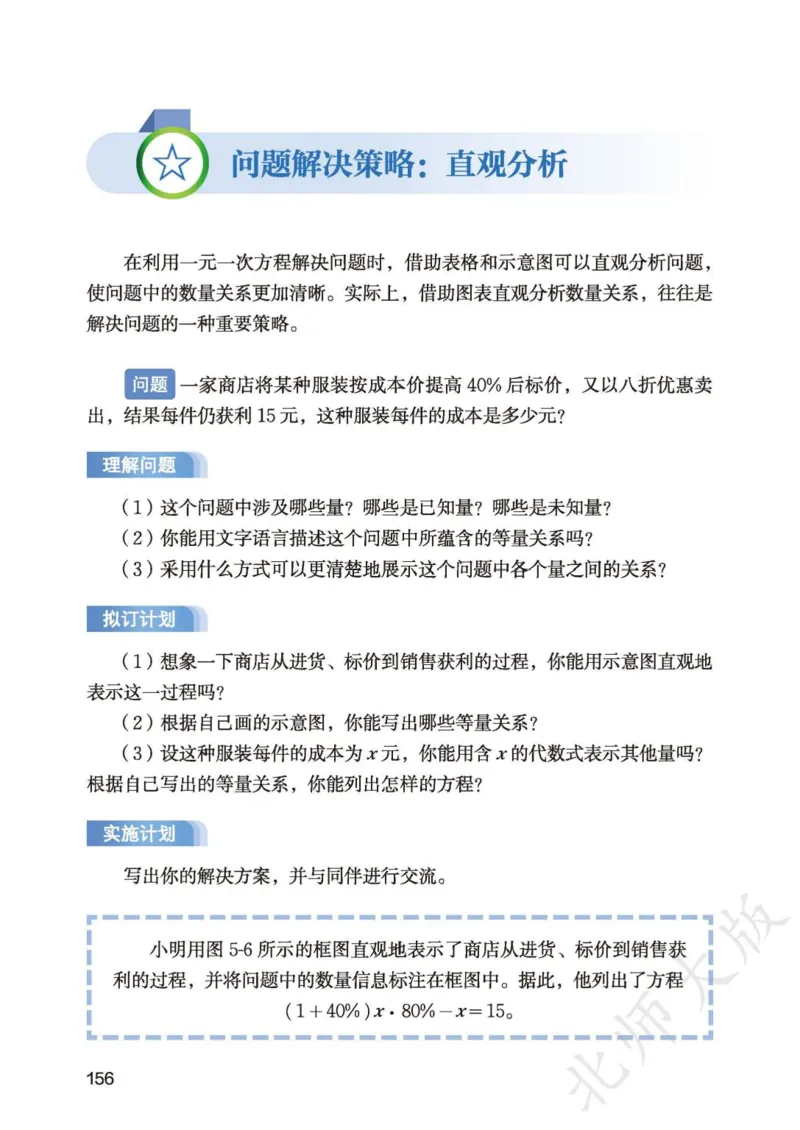 问题解决策略：直观分析

在利用一元一次方程解决问题时，借助表格和示意图可以直观分析问题，使问题中的数量关系更加清晰。实际上，借助图表直观分析数量关系，往往是解决问题的一种重要策略。

问题 一家商店将某种服装按成本价提高 40% 后标价，又以八折优惠卖出，结果每件仍获利 15 元，这种服装每件的成本是多少元？

理解问题

（1）这个问题中涉及哪些量？哪些是已知量？哪些是未知量？
（2）你能用文字语言描述这个问题中所蕴含的等量关系吗？
（3）采用什么方式可以更清楚地展示这个问题中各个量之间的关系？

拟订计划

（1）想象一下商店从进货、标价到销售获利的过程，你能用示意图直观地表示这一过程吗？
（2）根据自己画的示意图，你能写出哪些等量关系？
（3）设这种服装每件的成本为 $x$ 元，你能用含 $x$ 的代数式表示其他量吗？根据自己写出的等量关系，你能列出怎样的方程？

实施计划

写出你的解决方案，并与同伴进行交流。

小明用图 5-6 所示的框图直观地表示了商店从进货、标价到销售获利的过程，并将问题中的数量信息标注在框图中。据此，他列出了方程
$(1+40\%)x \cdot 80\% - x = 15$。

156

北师大版